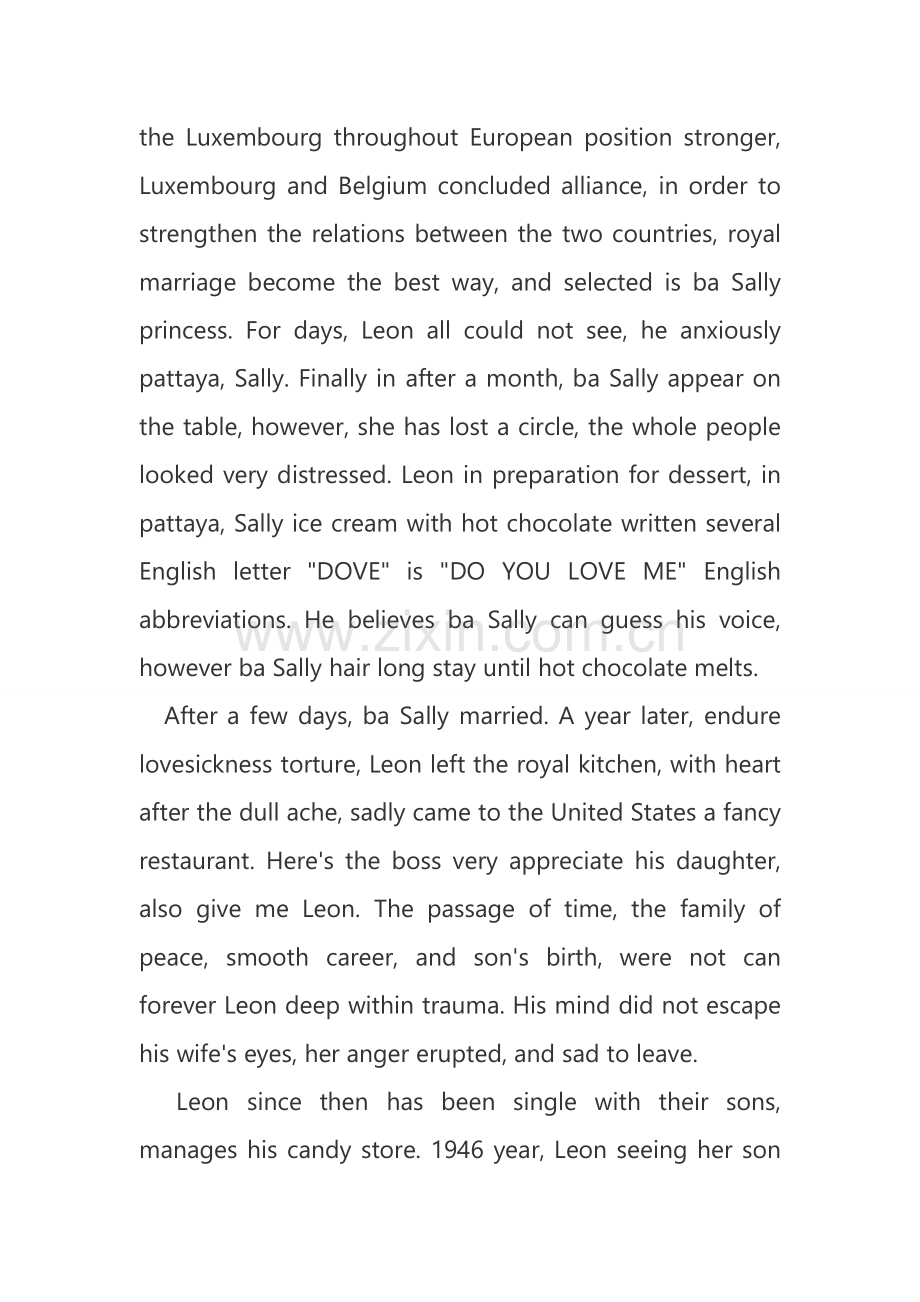 the Luxembourg throughout European position stronger, Luxembourg and Belgium concluded alliance, in order to strengthen the relations between the two countries, royal marriage become the best way, and selected is ba Sally princess. For days, Leon all could not see, he anxiously pattaya, Sally. Finally in after a month, ba Sally appear on the table, however, she has lost a circle, the whole people looked very distressed. Leon in preparation for dessert, in pattaya, Sally ice cream with hot chocolate written several English letter "DOVE" is "DO YOU LOVE ME" English abbreviations. He believes ba Sally can guess his voice, however ba Sally hair long stay until hot chocolate melts.

After a few days, ba Sally married. A year later, endure lovesickness torture, Leon left the royal kitchen, with heart after the dull ache, sadly came to the United States a fancy restaurant. Here's the boss very appreciate his daughter, also give me Leon. The passage of time, the family of peace, smooth career, and son's birth, were not can forever Leon deep within trauma. His mind did not escape his wife's eyes, her anger erupted, and sad to leave.

Leon since then has been single with their sons, manages his candy store. 1946 year, Leon seeing her son

www.zixin.com.cn